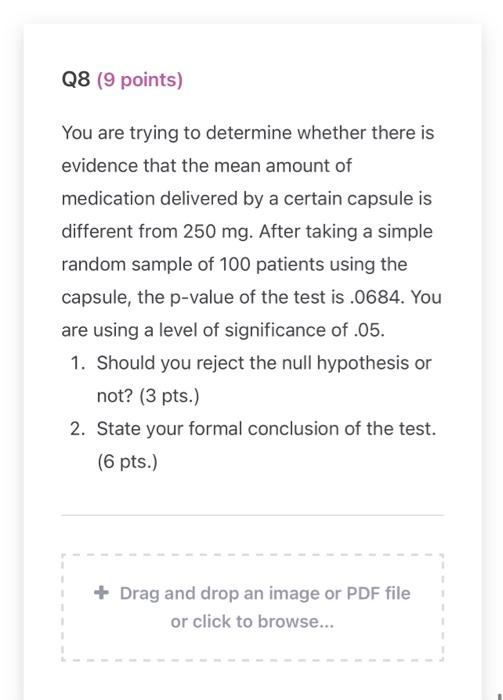 Q8 (9 points)

You are trying to determine whether there is evidence that the mean amount of medication delivered by a certain capsule is different from 250 mg. After taking a simple random sample of 100 patients using the capsule, the p-value of the test is .0684. You are using a level of significance of .05.

1. Should you reject the null hypothesis or not? (3 pts.)
2. State your formal conclusion of the test. (6 pts.)

+ Drag and drop an image or PDF file or click to browse...